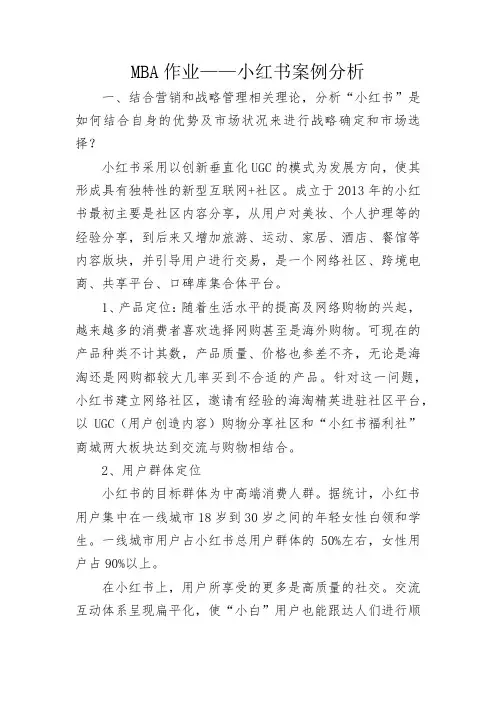 MBA 作业——小红书案例分析

一、结合营销和战略管理相关理论，分析“小红书”是如何结合自身的优势及市场状况来进行战略确定和市场选择？

小红书采用以创新垂直化 UGC 的模式为发展方向，使其形成具有独特性的新型互联网+社区。成立于 2013 年的小红书最初主要是社区内容分享，从用户对美妆、个人护理等的经验分享，到后来又增加旅游、运动、家居、酒店、餐馆等内容版块，并引导用户进行交易，是一个网络社区、跨境电商、共享平台、口碑库集合体平台。

1、产品定位：随着生活水平的提高及网络购物的兴起，越来越多的消费者喜欢选择网购甚至是海外购物。可现在的产品种类不计其数，产品质量、价格也参差不齐，无论是海淘还是网购都较大几率买到不合适的产品。针对这一问题，小红书建立网络社区，邀请有经验的海淘精英进驻社区平台，以 UGC（用户创造内容）购物分享社区和“小红书福利社”商城两大板块达到交流与购物相结合。

2、用户群体定位

小红书的目标群体为中高端消费人群。据统计，小红书用户集中在一线城市 18 岁到 30 岁之间的年轻女性白领和学生。一线城市用户占小红书总用户群体的 50%左右，女性用户占 90%以上。

在小红书上，用户所享受的更多是高质量的社交。交流互动体系呈现扁平化，使“小白”用户也能跟达人们进行顺